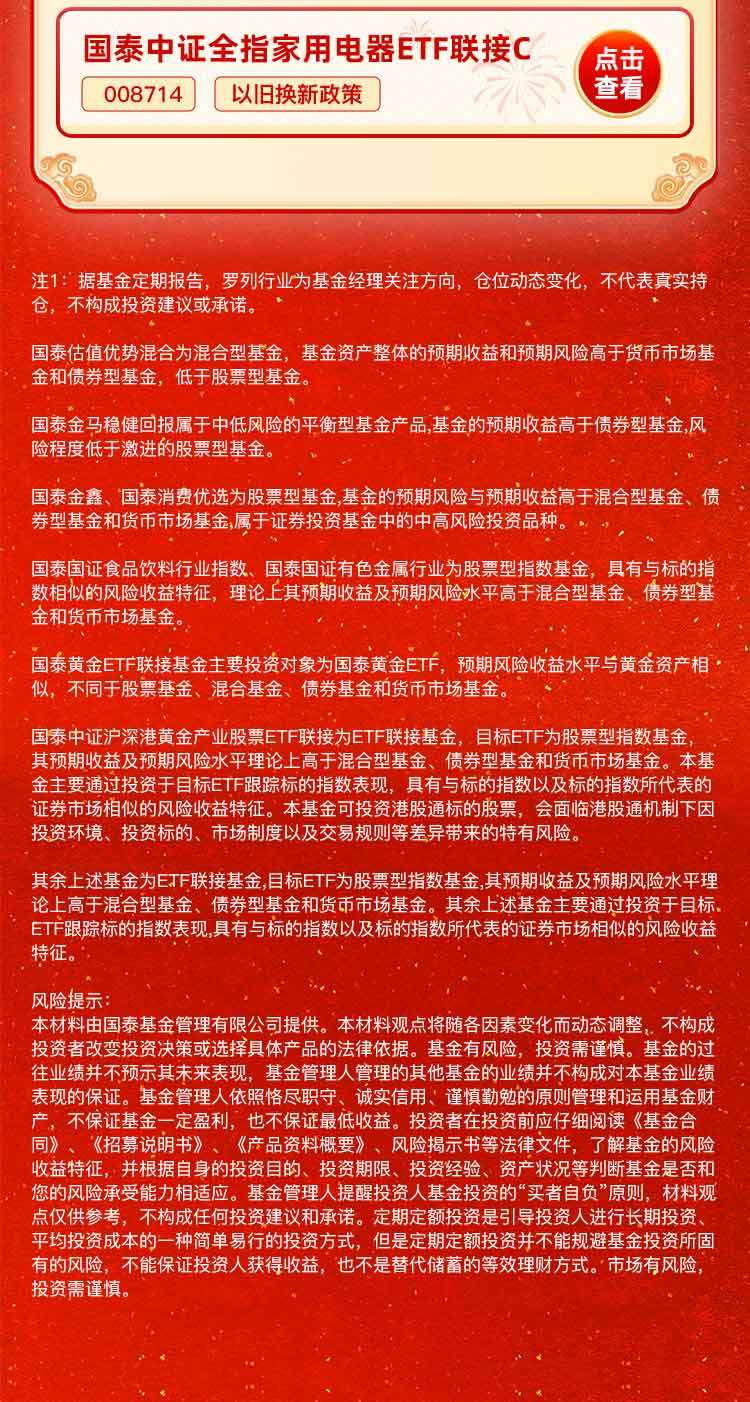 国泰中证全指家用电器ETF联接C

008714 以旧换新政策

点击查看

注1：据基金定期报告，罗列行业为基金经理关注方向，仓位动态变化，不代表真实持仓，不构成投资建议或承诺。

国泰估值优势混合为混合型基金，基金资产整体的预期收益和预期风险高于货币市场基金和债券型基金，低于股票型基金。

国泰金马稳健回报属于中低风险的平衡型基金产品,基金的预期收益高于债券型基金,风险程度低于激进的股票型基金。

国泰金鑫、国泰消费优选为股票型基金,基金的预期风险与预期收益高于混合型基金、债券型基金和货币市场基金,属于证券投资基金中的中高风险投资品种。

国泰国证食品饮料行业指数、国泰国证有色金属行业为股票型指数基金，具有与标的指数相似的风险收益特征，理论上其预期收益及预期风险水平高于混合型基金、债券型基金和货币市场基金。

国泰黄金ETF联接基金主要投资对象为国泰黄金ETF，预期风险收益水平与黄金资产相似，不同于股票基金、混合基金、债券基金和货币市场基金。

国泰中证沪深港黄金产业股票ETF联接为ETF联接基金，目标ETF为股票型指数基金，其预期收益及预期风险水平理论上高于混合型基金、债券型基金和货币市场基金。本基金主要通过投资于目标ETF跟踪标的指数表现，具有与标的指数以及标的指数所代表的证券市场相似的风险收益特征。本基金可投资港股通标的股票，会面临港股通机制下因投资环境、投资标的、市场制度以及交易规则等差异带来的特有风险。

其余上述基金为ETF联接基金,目标ETF为股票型指数基金,其预期收益及预期风险水平理论上高于混合型基金、债券型基金和货币市场基金。其余上述基金主要通过投资于目标ETF跟踪标的指数表现,具有与标的指数以及标的指数所代表的证券市场相似的风险收益特征。

风险提示：
本材料由国泰基金管理有限公司提供。本材料观点将随各因素变化而动态调整，不构成投资者改变投资决策或选择具体产品的法律依据。基金有风险，投资需谨慎。基金的过往业绩并不预示其未来表现，基金管理人管理的其他基金的业绩并不构成对本基金业绩表现的保证。基金管理人依照恪尽职守、诚实信用、谨慎勤勉的原则管理和运用基金财产，不保证基金一定盈利，也不保证最低收益。投资者在投资前应仔细阅读《基金合同》、《招募说明书》、《产品资料概要》、风险揭示书等法律文件，了解基金的风险收益特征，并根据自身的投资目的、投资期限、投资经验、资产状况等判断基金是否和您的风险承受能力相适应。基金管理人提醒投资人基金投资的“买者自负”原则，材料观点仅供参考，不构成任何投资建议和承诺。定期定额投资是引导投资人进行长期投资、平均投资成本的一种简单易行的投资方式，但是定期定额投资并不能规避基金投资所固有的风险，不能保证投资人获得收益，也不是替代储蓄的等效理财方式。市场有风险，投资需谨慎。